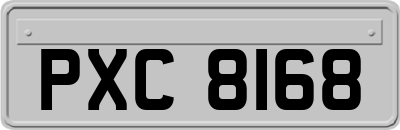 PXC 8168